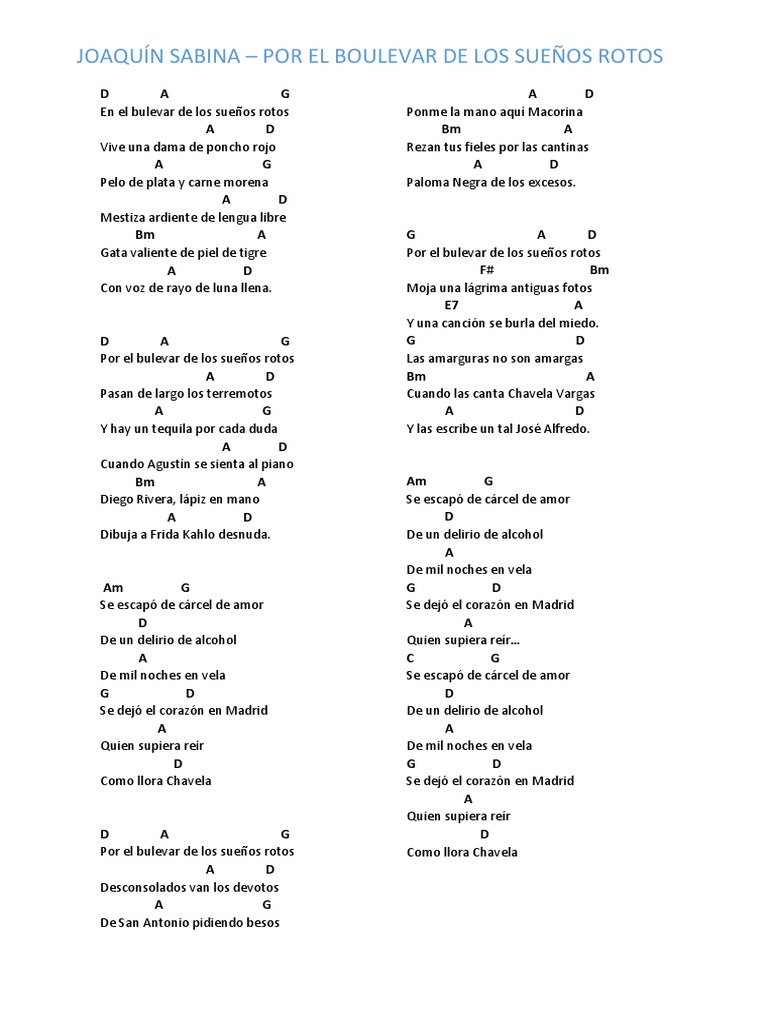 JOAQUÍN SABINA – POR EL BOULEVAR DE LOS SUEÑOS ROTOS

D A G
En el bulevar de los sueños rotos
A D
Vive una dama de poncho rojo
A G
Pelo de plata y carne morena
A D
Mestiza ardiente de lengua libre
Bm A
Gata valiente de piel de tigre
A D
Con voz de rayo de luna llena.

D A G
Por el bulevar de los sueños rotos
A D
Pasan de largo los terremotos
A G
Y hay un tequila por cada duda
A D
Cuando Agustín se sienta al piano
Bm A
Diego Rivera, lápiz en mano
A D
Dibuja a Frida Kahlo desnuda.

Am G
Se escapó de cárcel de amor
D
De un delirio de alcohol
A
De mil noches en vela
G D
Se dejó el corazón en Madrid
A
Quien supiera reír
D
Como llora Chavela

D A G
Por el bulevar de los sueños rotos
A D
Desconsolados van los devotos
A G
De San Antonio pidiendo besos

A D
Ponme la mano aquí Macorina
Bm A
Rezan tus fieles por las cantinas
A D
Paloma Negra de los excesos.

G A D
Por el bulevar de los sueños rotos
F# Bm
Moja una lágrima antiguas fotos
E7 A
Y una canción se burla del miedo.
G D
Las amarguras no son amargas
Bm A
Cuando las canta Chavela Vargas
A D
Y las escribe un tal José Alfredo.

Am G
Se escapó de cárcel de amor
D
De un delirio de alcohol
A
De mil noches en vela
G D
Se dejó el corazón en Madrid
A
Quien supiera reír...
C G
Se escapó de cárcel de amor
D
De un delirio de alcohol
A
De mil noches en vela
G D
Se dejó el corazón en Madrid
A
Quien supiera reír
D
Como llora Chavela